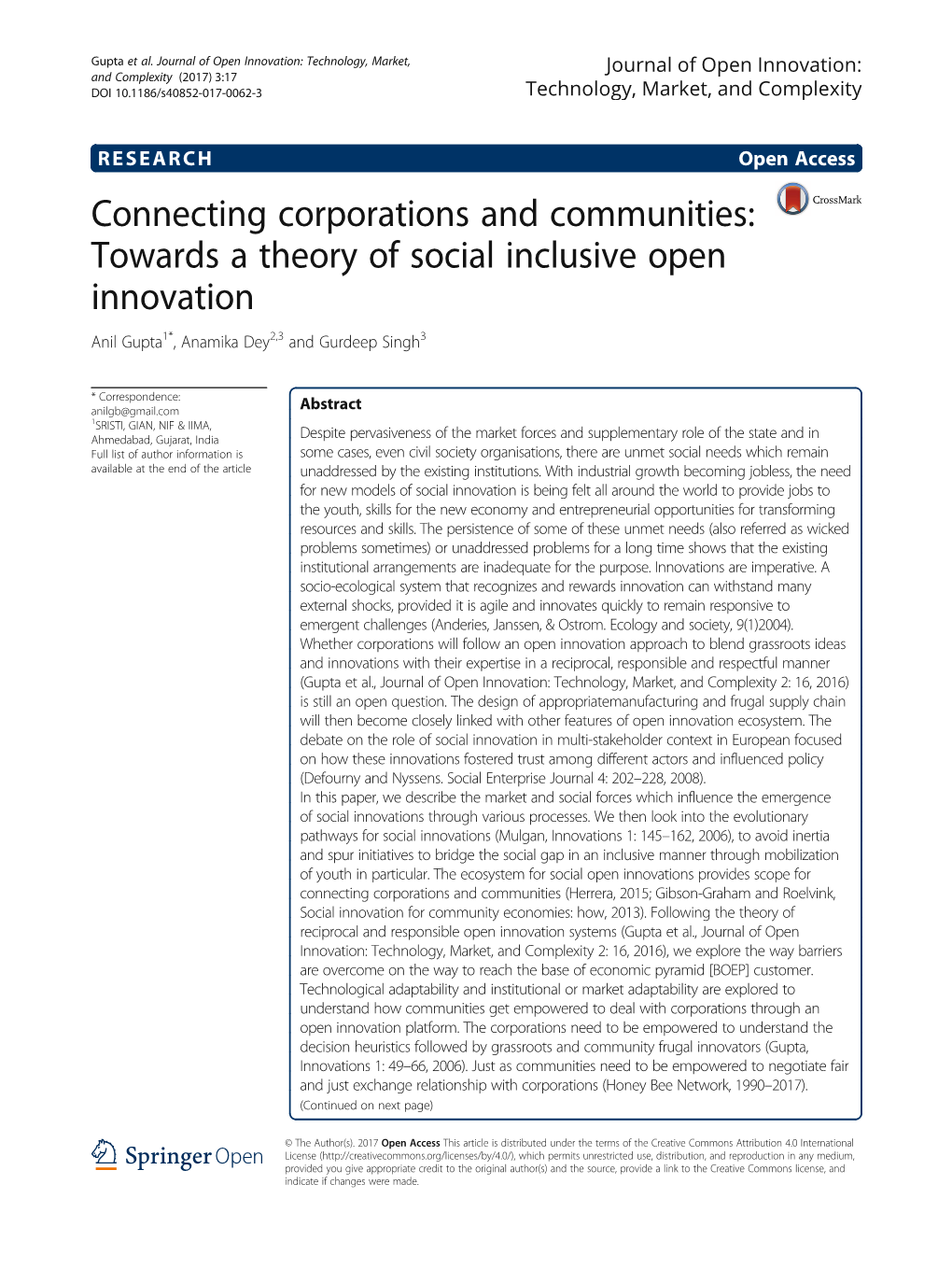 Gupta et al. Journal of Open Innovation: Technology, Market, and Complexity (2017) 3:17
DOI 10.1186/s40852-017-0062-3

Journal of Open Innovation: Technology, Market, and Complexity

RESEARCH

Open Access

CrossMark

Connecting corporations and communities: Towards a theory of social inclusive open innovation

Anil Gupta$^{1*}$, Anamika Dey$^{2,3}$ and Gurdeep Singh$^{3}$

* Correspondence: anilgb@gmail.com
$^{1}$SRISTI, GIAN, NIF & IIMA, Ahmedabad, Gujarat, India
Full list of author information is available at the end of the article

Abstract

Despite pervasiveness of the market forces and supplementary role of the state and in some cases, even civil society organisations, there are unmet social needs which remain unaddressed by the existing institutions. With industrial growth becoming jobless, the need for new models of social innovation is being felt all around the world to provide jobs to the youth, skills for the new economy and entrepreneurial opportunities for transforming resources and skills. The persistence of some of these unmet needs (also referred as wicked problems sometimes) or unaddressed problems for a long time shows that the existing institutional arrangements are inadequate for the purpose. Innovations are imperative. A socio-ecological system that recognizes and rewards innovation can withstand many external shocks, provided it is agile and innovates quickly to remain responsive to emergent challenges (Anderies, Janssen, & Ostrom. Ecology and society, 9(1)2004). Whether corporations will follow an open innovation approach to blend grassroots ideas and innovations with their expertise in a reciprocal, responsible and respectful manner (Gupta et al., Journal of Open Innovation: Technology, Market, and Complexity 2: 16, 2016) is still an open question. The design of appropriatemanufacturing and frugal supply chain will then become closely linked with other features of open innovation ecosystem. The debate on the role of social innovation in multi-stakeholder context in European focused on how these innovations fostered trust among different actors and influenced policy (Defourny and Nyssens. Social Enterprise Journal 4: 202–228, 2008).
In this paper, we describe the market and social forces which influence the emergence of social innovations through various processes. We then look into the evolutionary pathways for social innovations (Mulgan, Innovations 1: 145–162, 2006), to avoid inertia and spur initiatives to bridge the social gap in an inclusive manner through mobilization of youth in particular. The ecosystem for social open innovations provides scope for connecting corporations and communities (Herrera, 2015; Gibson-Graham and Roelvink, Social innovation for community economies: how, 2013). Following the theory of reciprocal and responsible open innovation systems (Gupta et al., Journal of Open Innovation: Technology, Market, and Complexity 2: 16, 2016), we explore the way barriers are overcome on the way to reach the base of economic pyramid [BOEP] customer. Technological adaptability and institutional or market adaptability are explored to understand how communities get empowered to deal with corporations through an open innovation platform. The corporations need to be empowered to understand the decision heuristics followed by grassroots and community frugal innovators (Gupta, Innovations 1: 49–66, 2006). Just as communities need to be empowered to negotiate fair and just exchange relationship with corporations (Honey Bee Network, 1990–2017).
(Continued on next page)

Springer Open

© The Author(s). 2017 Open Access This article is distributed under the terms of the Creative Commons Attribution 4.0 International License (http://creativecommons.org/licenses/by/4.0/), which permits unrestricted use, distribution, and reproduction in any medium, provided you give appropriate credit to the original author(s) and the source, provide a link to the Creative Commons license, and indicate if changes were made.